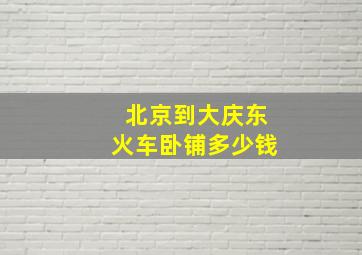 北京到大庆东
火车卧铺多少钱